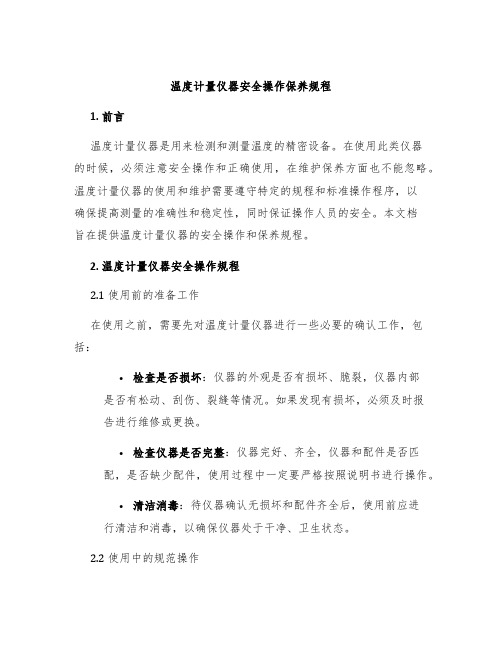 温度计量仪器安全操作保养规程

1. 前言

温度计量仪器是用来检测和测量温度的精密设备。在使用此类仪器的时候，必须注意安全操作和正确使用，在维护保养方面也不能忽略。温度计量仪器的使用和维护需要遵守特定的规程和标准操作程序，以确保提高测量的准确性和稳定性，同时保证操作人员的安全。本文档旨在提供温度计量仪器的安全操作和保养规程。

2. 温度计量仪器安全操作规程

2.1 使用前的准备工作

在使用之前，需要先对温度计量仪器进行一些必要的确认工作，包括：

• 检查是否损坏：仪器的外观是否有损坏、脆裂，仪器内部是否有松动、刮伤、裂缝等情况。如果发现有损坏，必须及时报告进行维修或更换。

• 检查仪器是否完整：仪器完好、齐全，仪器和配件是否匹配，是否缺少配件，使用过程中一定要严格按照说明书进行操作。

• 清洁消毒：待仪器确认无损坏和配件齐全后，使用前应进行清洁和消毒，以确保仪器处于干净、卫生状态。

2.2 使用中的规范操作